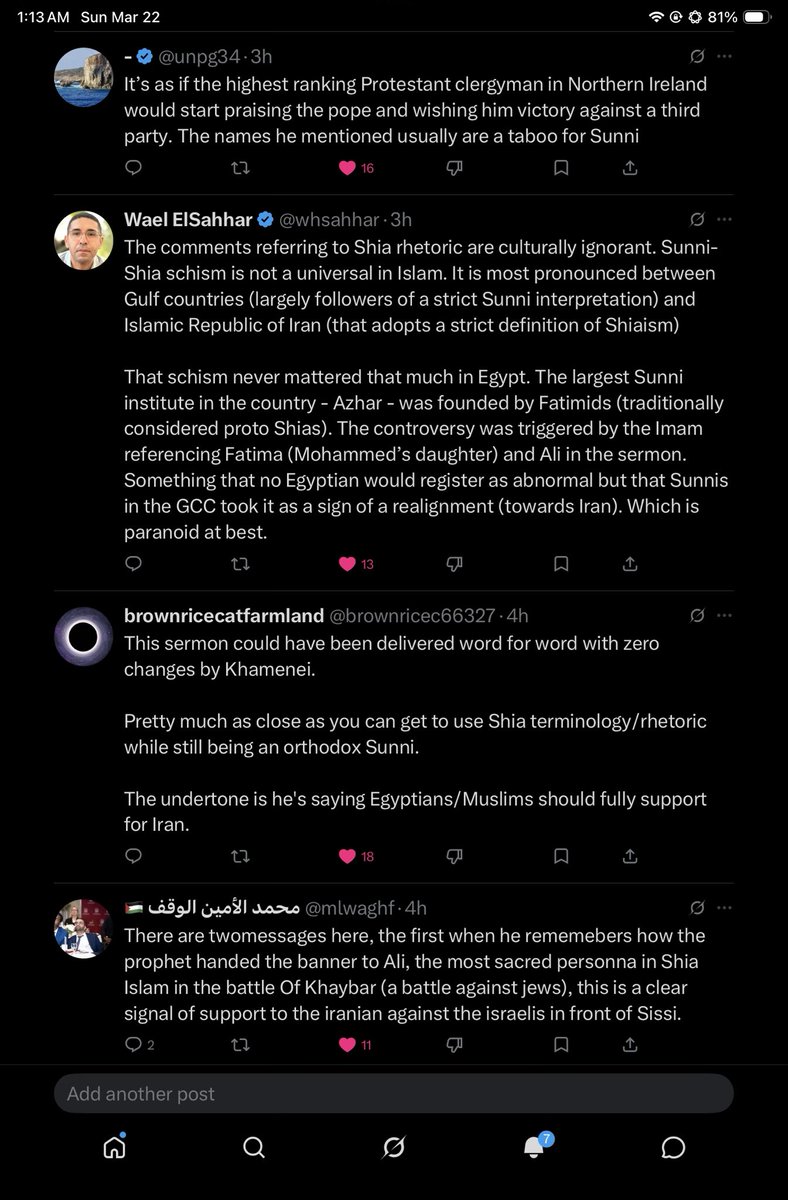 1:13 AM Sun Mar 22

81%

- @unpg34 · 3h

It's as if the highest ranking Protestant clergyman in Northern Ireland would start praising the pope and wishing him victory against a third party. The names he mentioned usually are a taboo for Sunni

16

Wael ElSahhar @whsahhar · 3h

The comments referring to Shia rhetoric are culturally ignorant. Sunni-Shia schism is not a universal in Islam. It is most pronounced between Gulf countries (largely followers of a strict Sunni interpretation) and Islamic Republic of Iran (that adopts a strict definition of Shiaism)

That schism never mattered that much in Egypt. The largest Sunni institute in the country - Azhar - was founded by Fatimids (traditionally considered proto Shias). The controversy was triggered by the Imam referencing Fatima (Mohammed's daughter) and Ali in the sermon. Something that no Egyptian would register as abnormal but that Sunnis in the GCC took it as a sign of a realignment (towards Iran). Which is paranoid at best.

13

brownricecatfarmland @brownricec66327 · 4h

This sermon could have been delivered word for word with zero changes by Khamenei.

Pretty much as close as you can get to use Shia terminology/rhetoric while still being an orthodox Sunni.

The undertone is he's saying Egyptians/Muslims should fully support for Iran.

18

محمد الأمين الوقف @mlwaghf · 4h

There are twomessages here, the first when he rememebers how the prophet handed the banner to Ali, the most sacred personna in Shia Islam in the battle Of Khaybar (a battle against jews), this is a clear signal of support to the iranian against the israelis in front of Sissi.

2

11

Add another post

7